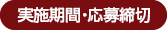 実施期間・応募締切